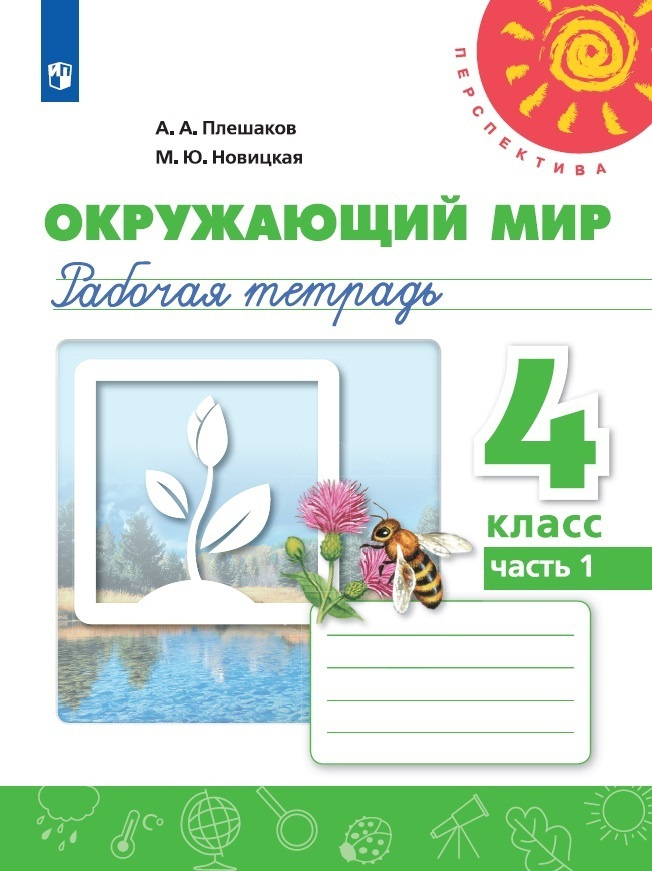 ПЕРСПЕКТИВА

А. А. Плешаков
М. Ю. Новицкая

ОКРУЖАЮЩИЙ МИР
Рабочая тетрадь

4
класс
часть 1